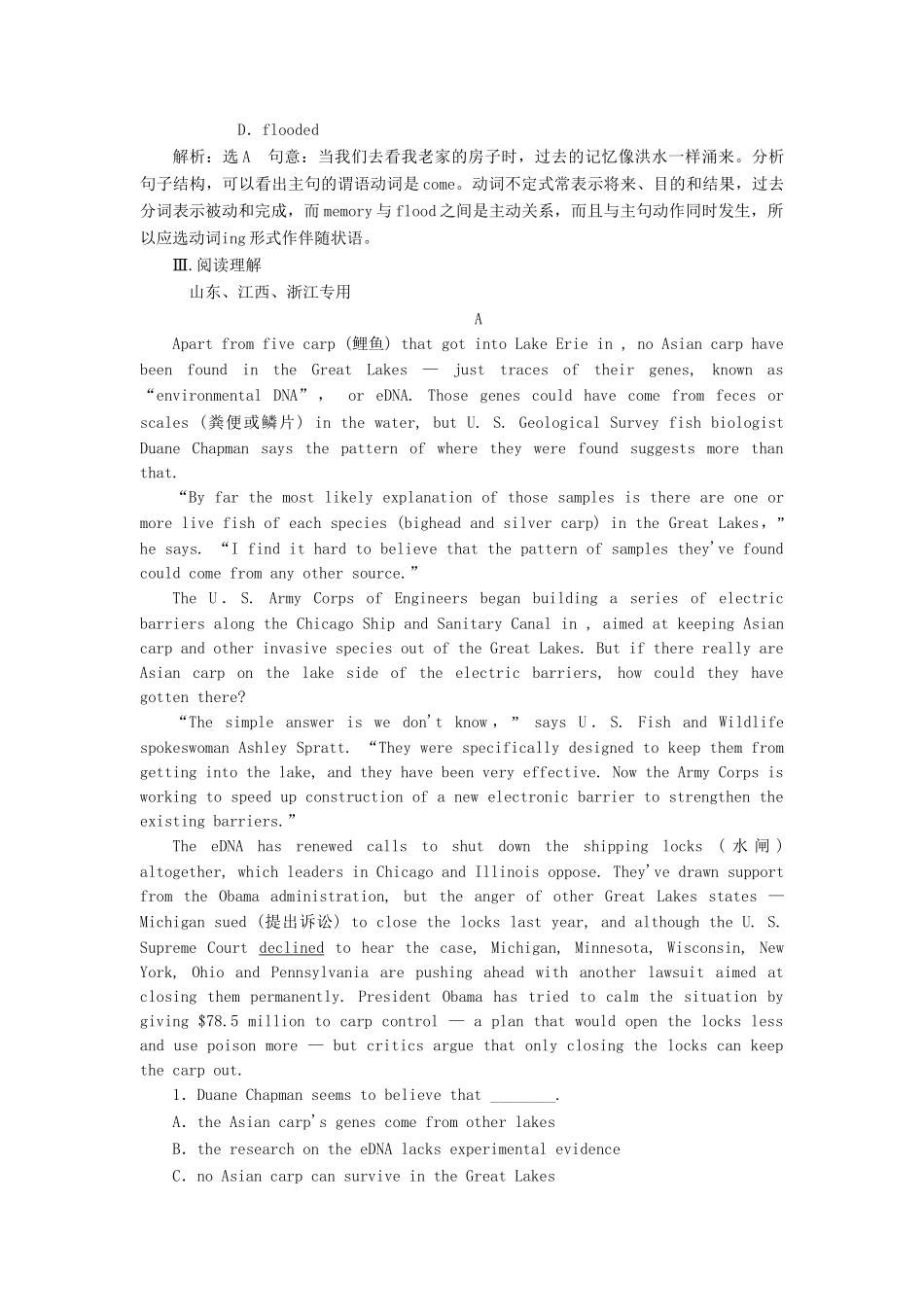 D. flooded

解析：选A　句意：当我们去看我老家的房子时，过去的记忆像洪水一样涌来。分析句子结构，可以看出主句的谓语动词是come。动词不定式常表示将来、目的和结果，过去分词表示被动和完成，而memory与flood之间是主动关系，而且与主句动作同时发生，所以应选动词ing形式作伴随状语。

Ⅲ.阅读理解

山东、江西、浙江专用

A

Apart from five carp (鲤鱼) that got into Lake Erie in , no Asian carp have been found in the Great Lakes — just traces of their genes, known as "environmental DNA", or eDNA. Those genes could have come from feces or scales (粪便或鳞片) in the water, but U. S. Geological Survey fish biologist Duane Chapman says the pattern of where they were found suggests more than that.

"By far the most likely explanation of those samples is there are one or more live fish of each species (bighead and silver carp) in the Great Lakes," he says. "I find it hard to believe that the pattern of samples they've found could come from any other source."

The U. S. Army Corps of Engineers began building a series of electric barriers along the Chicago Ship and Sanitary Canal in , aimed at keeping Asian carp and other invasive species out of the Great Lakes. But if there really are Asian carp on the lake side of the electric barriers, how could they have gotten there?

"The simple answer is we don't know," says U. S. Fish and Wildlife spokeswoman Ashley Spratt. "They were specifically designed to keep them from getting into the lake, and they have been very effective. Now the Army Corps is working to speed up construction of a new electronic barrier to strengthen the existing barriers."

The eDNA has renewed calls to shut down the shipping locks (水闸) altogether, which leaders in Chicago and Illinois oppose. They've drawn support from the Obama administration, but the anger of other Great Lakes states — Michigan sued (提出诉讼) to close the locks last year, and although the U. S. Supreme Court declined to hear the case, Michigan, Minnesota, Wisconsin, New York, Ohio and Pennsylvania are pushing ahead with another lawsuit aimed at closing them permanently. President Obama has tried to calm the situation by giving $78.5 million to carp control — a plan that would open the locks less and use poison more — but critics argue that only closing the locks can keep the carp out.

1. Duane Chapman seems to believe that ________.

A. the Asian carp's genes come from other lakes

B. the research on the eDNA lacks experimental evidence

C. no Asian carp can survive in the Great Lakes